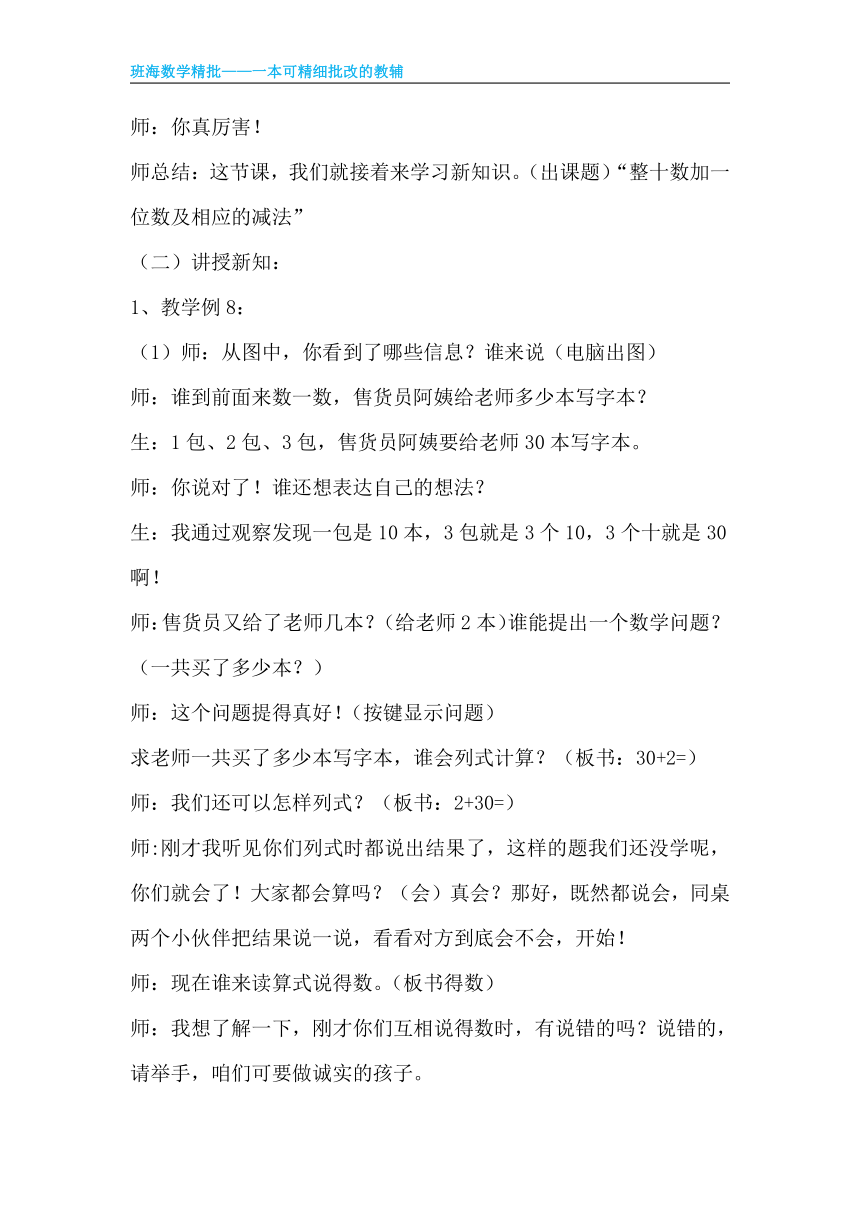 班海数学精批——一本可精细批改的教辅

师：你真厉害！

师总结：这节课，我们就接着来学习新知识。(出课题)“整十数加一位数及相应的减法”

（二）讲授新知：

1、教学例 8：

（1）师：从图中，你看到了哪些信息？谁来说（电脑出图）

师：谁到前面来数一数，售货员阿姨给老师多少本写字本？

生：1 包、2 包、3 包，售货员阿姨要给老师 30 本写字本。

师：你说对了！谁还想表达自己的想法？

生：我通过观察发现一包是 10 本，3 包就是 3 个 10，3 个十就是 30 啊！

师:售货员又给了老师几本？(给老师 2 本)谁能提出一个数学问题？（一共买了多少本？）

师：这个问题提得真好！(按键显示问题)

求老师一共买了多少本写字本，谁会列式计算？（板书：30+2=）

师：我们还可以怎样列式？（板书：2+30=）

师:刚才我听见你们列式时都说出结果了，这样的题我们还没学呢，你们就会了！大家都会算吗？（会）真会？那好，既然都说会，同桌两个小伙伴把结果说一说，看看对方到底会不会，开始！

师：现在谁来读算式说得数。(板书得数)

师：我想了解一下，刚才你们互相说得数时，有说错的吗？说错的，请举手，咱们可要做诚实的孩子。